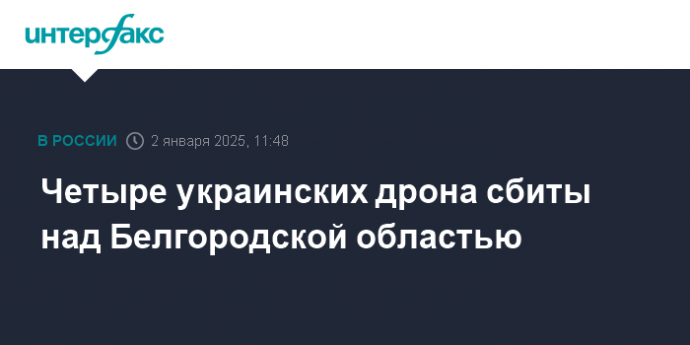 интерфакс

В РОССИИ 2 января 2025, 11:48

Четыре украинских дрона сбиты над Белгородской областью